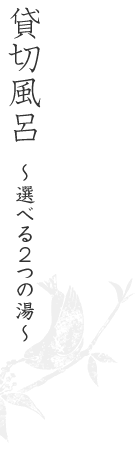 貸切風呂

～選べる2つの湯～